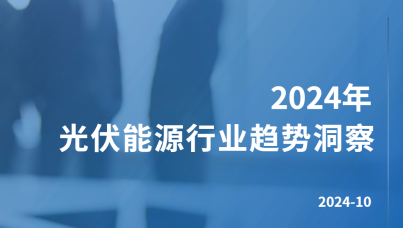 2024年
光伏能源行业趋势洞察

2024-10